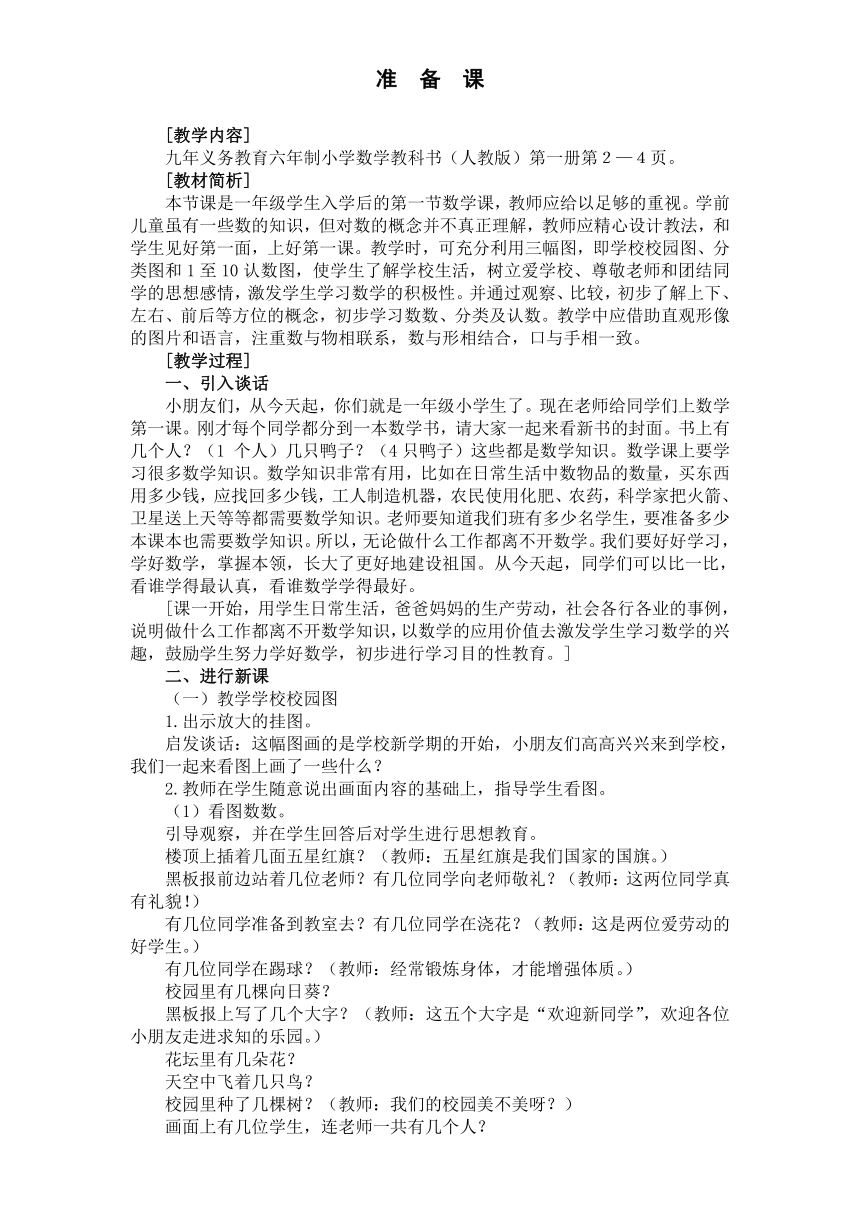 准 备 课

［教学内容］

九年义务教育六年制小学数学教科书（人教版）第一册第 2 — 4 页。

［教材简析］

本节课是一年级学生入学后的第一节数学课，教师应给以足够的重视。学前儿童虽有一些数的知识，但对数的概念并不真正理解，教师应精心设计教法，和学生见好第一面，上好第一课。教学时，可充分利用三幅图，即学校校园图、分类图和 1 至 10 认数图，使学生了解学校生活，树立爱学校、尊敬老师和团结同学的思想感情，激发学生学习数学的积极性。并通过观察、比较，初步了解上下、左右、前后等方位的概念，初步学习数数、分类及认数。教学中应借助直观形像的图片和语言，注重数与物相联系，数与形相结合，口与手相一致。

［教学过程］

一、引入谈话

小朋友们，从今天起，你们就是一年级小学生了。现在老师给同学们上数学第一课。刚才每个同学都分到一本数学书，请大家一起来看新书的封面。书上有几个人？（1 个人）几只鸭子？（4 只鸭子）这些都是数学知识。数学课上要学习很多数学知识。数学知识非常有用，比如在日常生活中数物品的数量，买东西用多少钱，应找回多少钱，工人制造机器，农民使用化肥、农药，科学家把火箭、卫星送上天等等都需要数学知识。老师要知道我们班有多少名学生，要准备多少本课本也需要数学知识。所以，无论做什么工作都离不开数学。我们要好好学习，学好数学，掌握本领，长大了更好地建设祖国。从今天起，同学们可以比一比，看谁学得最认真，看谁数学学得最好。

［课一开始，用学生日常生活，爸爸妈妈的生产劳动，社会各行各业的事例，说明做什么工作都离不开数学知识，以数学的应用价值去激发学生学习数学的兴趣，鼓励学生努力学好数学，初步进行学习目的性教育。］

二、进行新课

（一）教学学校校园图

1. 出示放大的挂图。

启发谈话：这幅图画的是学校新学期的开始，小朋友们高高兴兴来到学校，我们一起来看图上画了一些什么？

2. 教师在学生随意说出画面内容的基础上，指导学生看图。

（1）看图数数。

引导观察，并在学生回答后对学生进行思想教育。

楼顶上插着几面五星红旗？（教师：五星红旗是我们国家的国旗。）

黑板报前边站着几位老师？有几位同学向老师敬礼？（教师：这两位同学真有礼貌！）

有几位同学准备到教室去？有几位同学在浇花？（教师：这是两位爱劳动的好学生。）

有几位同学在踢球？（教师：经常锻炼身体，才能增强体质。）

校园里有几棵向日葵？

黑板报上写了几个大字？（教师：这五个大字是“欢迎新同学”，欢迎各位小朋友走进求知的乐园。）

花坛里有几朵花？

天空中飞着几只鸟？

校园里种了几棵树？（教师：我们的校园美不美呀？）

画面上有几位学生，连老师一共有几个人？